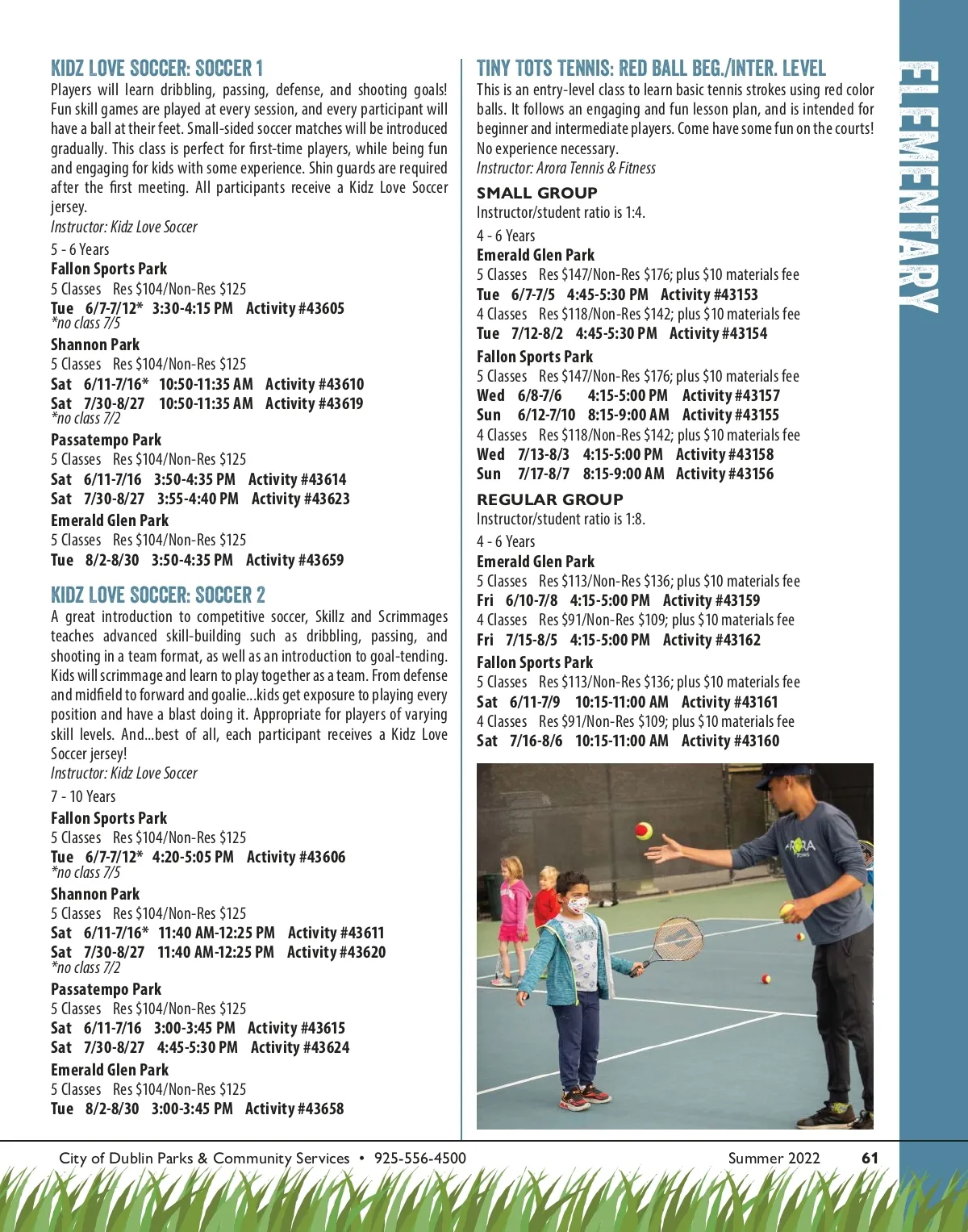 KIDZ LOVE SOCCER: SOCCER 1
Players will learn dribbling, passing, defense, and shooting goals! Fun skill games are played at every session, and every participant will have a ball at their feet. Small-sided soccer matches will be introduced gradually. This class is perfect for first-time players, while being fun and engaging for kids with some experience. Shin guards are required after the first meeting. All participants receive a Kidz Love Soccer jersey.
Instructor: Kidz Love Soccer

5 - 6 Years
Fallon Sports Park
5 Classes Res $104/Non-Res $125
Tue 6/7-7/12* 3:30-4:15 PM Activity #43605
*no class 7/5

Shannon Park
5 Classes Res $104/Non-Res $125
Sat 6/11-7/16* 10:50-11:35 AM Activity #43610
Sat 7/30-8/27 10:50-11:35 AM Activity #43619
*no class 7/2

Passatempo Park
5 Classes Res $104/Non-Res $125
Sat 6/11-7/16 3:50-4:35 PM Activity #43614
Sat 7/30-8/27 3:55-4:40 PM Activity #43623

Emerald Glen Park
5 Classes Res $104/Non-Res $125
Tue 8/2-8/30 3:50-4:35 PM Activity #43659

KIDZ LOVE SOCCER: SOCCER 2
A great introduction to competitive soccer, Skillz and Scrimmages teaches advanced skill-building such as dribbling, passing, and shooting in a team format, as well as an introduction to goal-tending. Kids will scrimmage and learn to play together as a team. From defense and midfield to forward and goalie...kids get exposure to playing every position and have a blast doing it. Appropriate for players of varying skill levels. And...best of all, each participant receives a Kidz Love Soccer jersey!
Instructor: Kidz Love Soccer

7 - 10 Years
Fallon Sports Park
5 Classes Res $104/Non-Res $125
Tue 6/7-7/12* 4:20-5:05 PM Activity #43606
*no class 7/5

Shannon Park
5 Classes Res $104/Non-Res $125
Sat 6/11-7/16* 11:40 AM-12:25 PM Activity #43611
Sat 7/30-8/27 11:40 AM-12:25 PM Activity #43620
*no class 7/2

Passatempo Park
5 Classes Res $104/Non-Res $125
Sat 6/11-7/16 3:00-3:45 PM Activity #43615
Sat 7/30-8/27 4:45-5:30 PM Activity #43624

Emerald Glen Park
5 Classes Res $104/Non-Res $125
Tue 8/2-8/30 3:00-3:45 PM Activity #43658

TINY TOTS TENNIS: RED BALL BEG./INTER. LEVEL
This is an entry-level class to learn basic tennis strokes using red color balls. It follows an engaging and fun lesson plan, and is intended for beginner and intermediate players. Come have some fun on the courts! No experience necessary.
Instructor: Arora Tennis & Fitness

SMALL GROUP
Instructor/student ratio is 1:4.

4 - 6 Years
Emerald Glen Park
5 Classes Res $147/Non-Res $176; plus $10 materials fee
Tue 6/7-7/5 4:45-5:30 PM Activity #43153
4 Classes Res $118/Non-Res $142; plus $10 materials fee
Tue 7/12-8/2 4:45-5:30 PM Activity #43154

Fallon Sports Park
5 Classes Res $147/Non-Res $176; plus $10 materials fee
Wed 6/8-7/6 4:15-5:00 PM Activity #43157
Sun 6/12-7/10 8:15-9:00 AM Activity #43155
4 Classes Res $118/Non-Res $142; plus $10 materials fee
Wed 7/13-8/3 4:15-5:00 PM Activity #43158
Sun 7/17-8/7 8:15-9:00 AM Activity #43156

REGULAR GROUP
Instructor/student ratio is 1:8.

4 - 6 Years
Emerald Glen Park
5 Classes Res $113/Non-Res $136; plus $10 materials fee
Fri 6/10-7/8 4:15-5:00 PM Activity #43159
4 Classes Res $91/Non-Res $109; plus $10 materials fee
Fri 7/15-8/5 4:15-5:00 PM Activity #43162

Fallon Sports Park
5 Classes Res $113/Non-Res $136; plus $10 materials fee
Sat 6/11-7/9 10:15-11:00 AM Activity #43161
4 Classes Res $91/Non-Res $109; plus $10 materials fee
Sat 7/16-8/6 10:15-11:00 AM Activity #43160

ARORA

ELEMENTARY

City of Dublin Parks & Community Services • 925-556-4500 Summer 2022 61